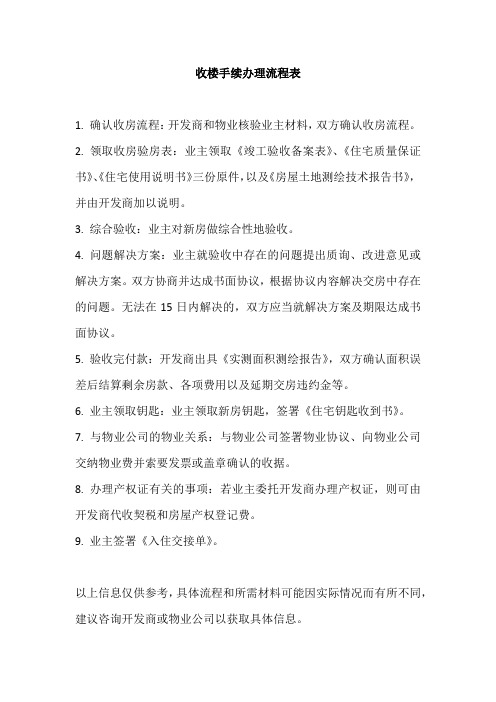 收楼手续办理流程表

1. 确认收房流程：开发商和物业核验业主材料，双方确认收房流程。

2. 领取收房验房表：业主领取《竣工验收备案表》、《住宅质量保证书》、《住宅使用说明书》三份原件，以及《房屋土地测绘技术报告书》，并由开发商加以说明。

3. 综合验收：业主对新房做综合性地验收。

4. 问题解决方案：业主就验收中存在的问题提出质询、改进意见或解决方案。双方协商并达成书面协议，根据协议内容解决交房中存在的问题。无法在 15 日内解决的，双方应当就解决方案及期限达成书面协议。

5. 验收完付款：开发商出具《实测面积测绘报告》，双方确认面积误差后结算剩余房款、各项费用以及延期交房违约金等。

6. 业主领取钥匙：业主领取新房钥匙，签署《住宅钥匙收到书》。

7. 与物业公司的物业关系：与物业公司签署物业协议、向物业公司交纳物业费并索要发票或盖章确认的收据。

8. 办理产权证有关的事项：若业主委托开发商办理产权证，则可由开发商代收契税和房屋产权登记费。

9. 业主签署《入住交接单》。

以上信息仅供参考，具体流程和所需材料可能因实际情况而有所不同，建议咨询开发商或物业公司以获取具体信息。